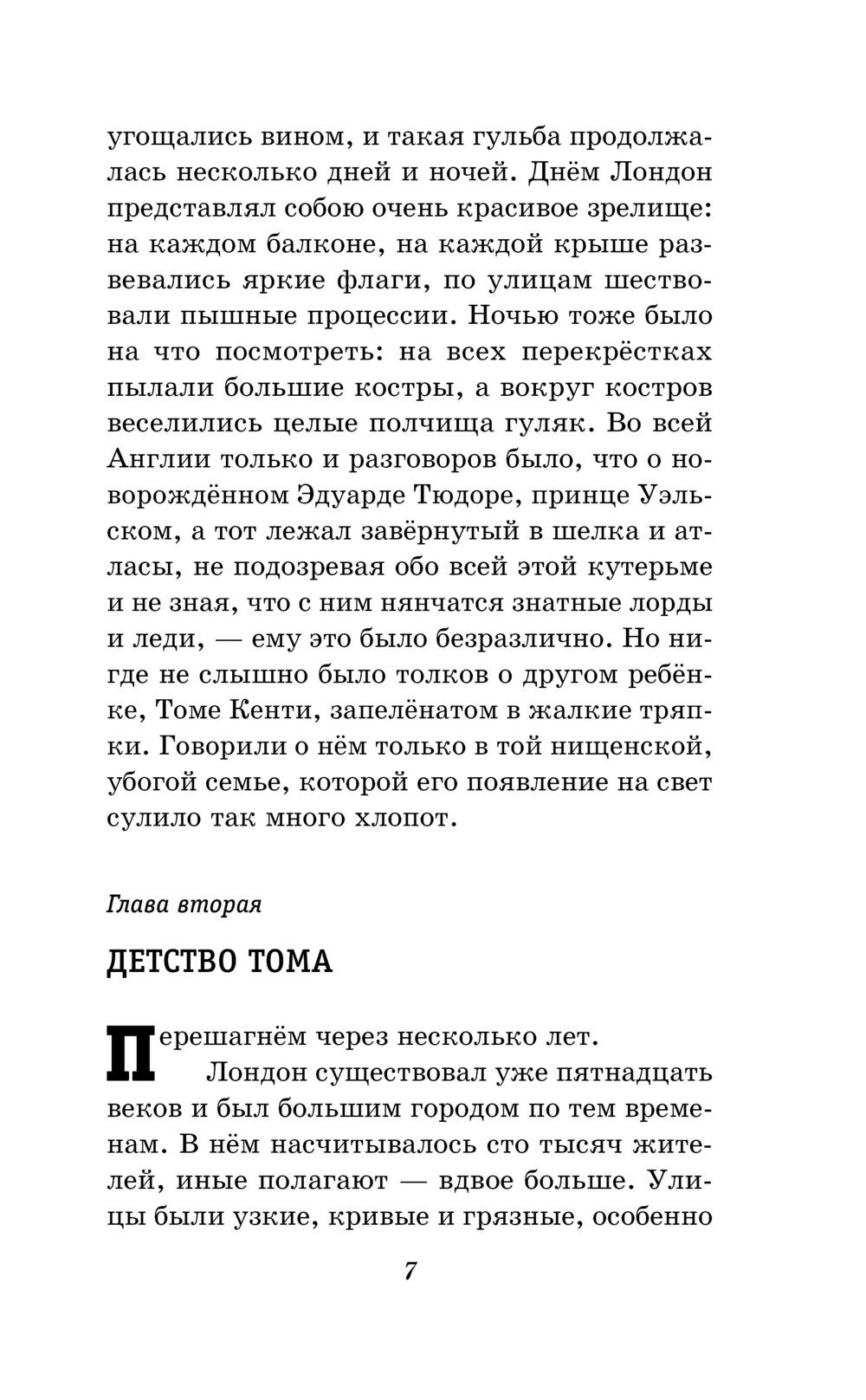 угощались вином, и такая гульба продолжалась несколько дней и ночей. Днём Лондон представлял собою очень красивое зрелище: на каждом балконе, на каждой крыше развевались яркие флаги, по улицам шествовали пышные процессии. Ночью тоже было на что посмотреть: на всех перекрёстках пылали большие костры, а вокруг костров веселились целые полчища гуляк. Во всей Англии только и разговоров было, что о новорождённом Эдуарде Тюдоре, принце Уэльском, а тот лежал завёрнутый в шелка и атласы, не подозревая обо всей этой кутерьме и не зная, что с ним нянчатся знатные лорды и леди, — ему это было безразлично. Но нигде не слышно было толков о другом ребёнке, Томе Кенти, запелёнатом в жалкие тряпки. Говорили о нём только в той нищенской, убогой семье, которой его появление на свет сулило так много хлопот.

Глава вторая

ДЕТСТВО ТОМА

Перешагнём через несколько лет.

Лондон существовал уже пятнадцать веков и был большим городом по тем временам. В нём насчитывалось сто тысяч жителей, иные полагают — вдвое больше. Улицы были узкие, кривые и грязные, особенно

7